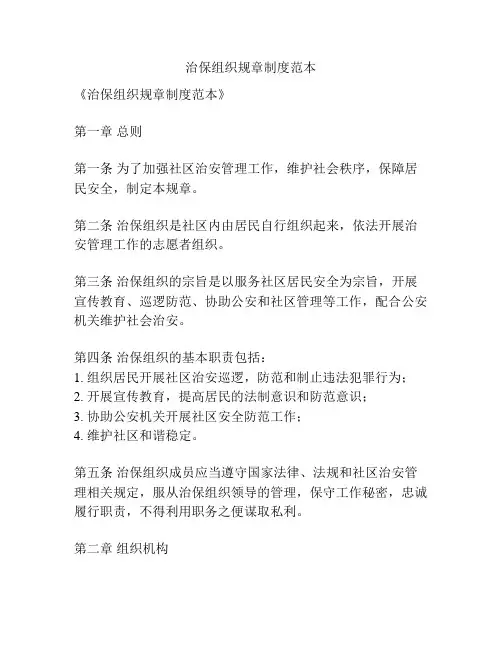 治保组织规章制度范本

《治保组织规章制度范本》

第一章 总则

第一条 为了加强社区治安管理工作，维护社会秩序，保障居民安全，制定本规章。

第二条 治保组织是社区内由居民自行组织起来，依法开展治安管理工作的志愿者组织。

第三条 治保组织的宗旨是以服务社区居民安全为宗旨，开展宣传教育、巡逻防范、协助公安和社区管理等工作，配合公安机关维护社会治安。

第四条 治保组织的基本职责包括：
1. 组织居民开展社区治安巡逻，防范和制止违法犯罪行为；
2. 开展宣传教育，提高居民的法制意识和防范意识；
3. 协助公安机关开展社区安全防范工作；
4. 维护社区和谐稳定。

第五条 治保组织成员应当遵守国家法律、法规和社区治安管理相关规定，服从治保组织领导的管理，保守工作秘密，忠诚履行职责，不得利用职务之便谋取私利。

第二章 组织机构